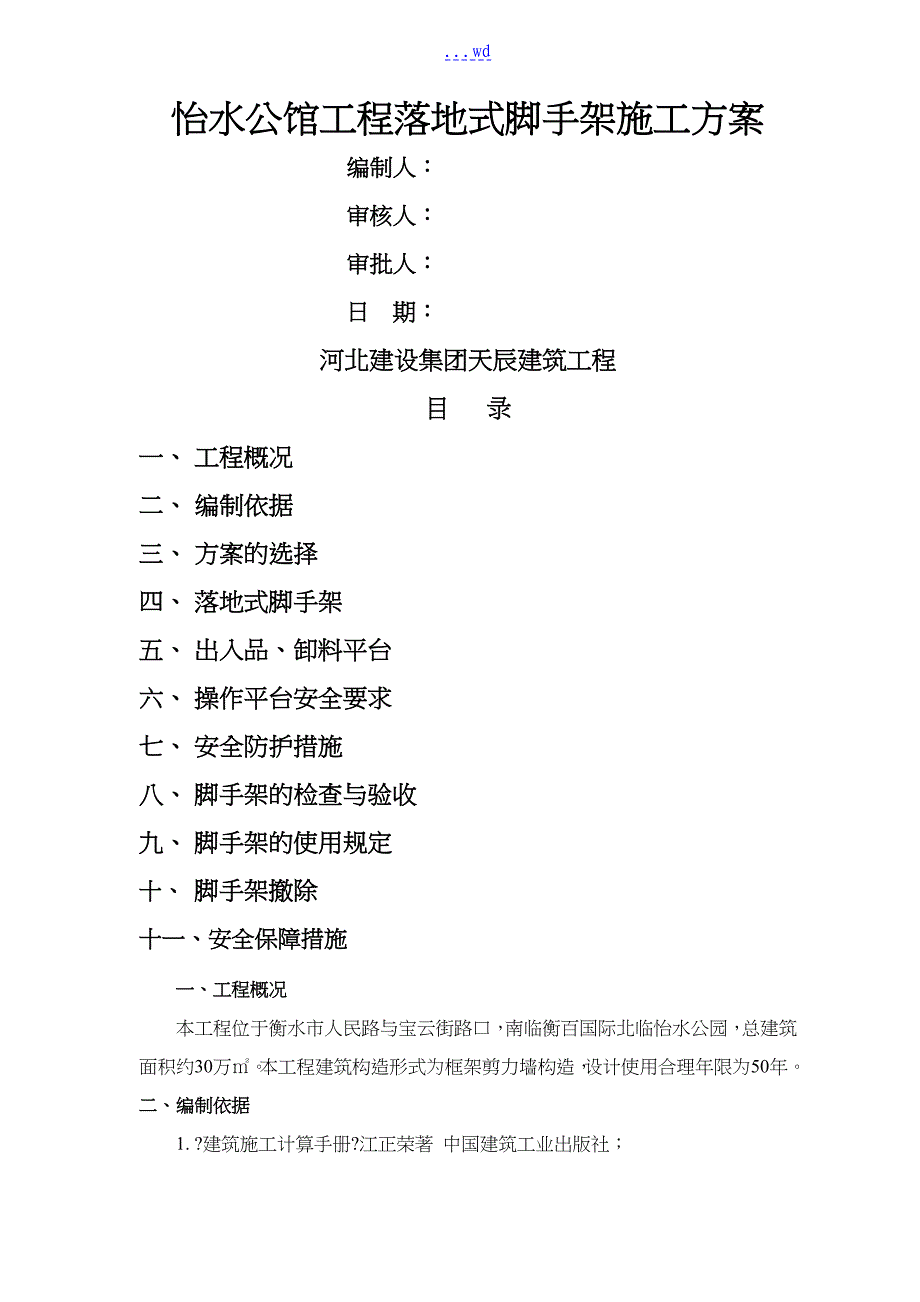 ...wd

怡水公馆工程落地式脚手架施工方案

编制人：

审核人：

审批人：

日　期：

河北建设集团天辰建筑工程

目　录

一、 工程概况

二、 编制依据

三、 方案的选择

四、 落地式脚手架

五、 出入品、卸料平台

六、 操作平台安全要求

七、 安全防护措施

八、 脚手架的检查与验收

九、 脚手架的使用规定

十、 脚手架撤除

十一、安全保障措施

一、工程概况

本工程位于衡水市人民路与宝云街路口，南临衡百国际北临怡水公园，总建筑面积约30万㎡。本工程建筑构造形式为框架剪力墙构造，设计使用合理年限为50年。

二、编制依据

1. ?建筑施工计算手册?江正荣著 中国建筑工业出版社；